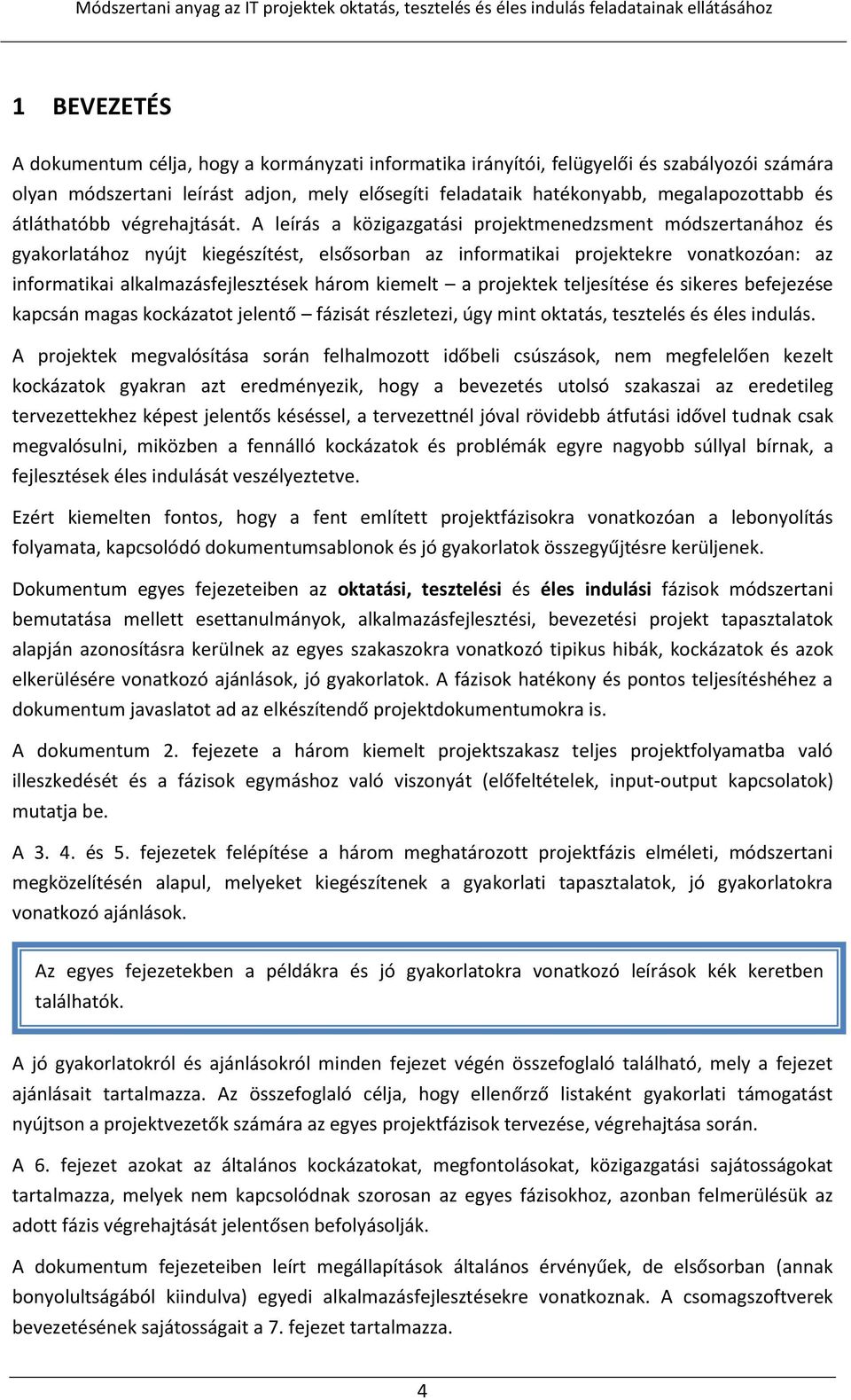 Módszertani anyag az IT projektek oktatás, tesztelés és éles indulás feladatainak ellátásához

1 BEVEZETÉS

A dokumentum célja, hogy a kormányzati informatika irányítói, felügyelői és szabályozói számára olyan módszertani leírást adjon, mely elősegíti feladataik hatékonyabb, megalapozottabb és átláthatóbb végrehajtását. A leírás a közigazgatási projektmenedzsment módszertanához és gyakorlatához nyújt kiegészítést, elsősorban az informatikai projektekre vonatkozóan: az informatikai alkalmazásfejlesztések három kiemelt – a projektek teljesítése és sikeres befejezése kapcsán magas kockázatot jelentő – fázisát részletezi, úgy mint oktatás, tesztelés és éles indulás.

A projektek megvalósítása során felhalmozott időbeli csúszások, nem megfelelően kezelt kockázatok gyakran azt eredményezik, hogy a bevezetés utolsó szakaszai az eredetileg tervezettekhez képest jelentős késéssel, a tervezettnél jóval rövidebb átfutási idővel tudnak csak megvalósulni, miközben a fennálló kockázatok és problémák egyre nagyobb súllyal bírnak, a fejlesztések éles indulását veszélyeztetve.

Ezért kiemelten fontos, hogy a fent említett projektfázisokra vonatkozóan a lebonyolítás folyamata, kapcsolódó dokumentumsablonok és jó gyakorlatok összegyűjtésre kerüljenek.

Dokumentum egyes fejezeteiben az oktatási, tesztelési és éles indulási fázisok módszertani bemutatása mellett esettanulmányok, alkalmazásfejlesztési, bevezetési projekt tapasztalatok alapján azonosításra kerülnek az egyes szakaszokra vonatkozó tipikus hibák, kockázatok és azok elkerülésére vonatkozó ajánlások, jó gyakorlatok. A fázisok hatékony és pontos teljesítéshéhez a dokumentum javaslatot ad az elkészítendő projektdokumentumokra is.

A dokumentum 2. fejezete a három kiemelt projektszakasz teljes projektfolyamatba való illeszkedését és a fázisok egymáshoz való viszonyát (előfeltételek, input-output kapcsolatok) mutatja be.

A 3. 4. és 5. fejezetek felépítése a három meghatározott projektfázis elméleti, módszertani megközelítésén alapul, melyeket kiegészítenek a gyakorlati tapasztalatok, jó gyakorlatokra vonatkozó ajánlások.

Az egyes fejezetekben a példákra és jó gyakorlatokra vonatkozó leírások kék keretben találhatók.

A jó gyakorlatokról és ajánlásokról minden fejezet végén összefoglaló található, mely a fejezet ajánlásait tartalmazza. Az összefoglaló célja, hogy ellenőrző listaként gyakorlati támogatást nyújtson a projektvezetők számára az egyes projektfázisok tervezése, végrehajtása során.

A 6. fejezet azokat az általános kockázatokat, megfontolásokat, közigazgatási sajátosságokat tartalmazza, melyek nem kapcsolódnak szorosan az egyes fázisokhoz, azonban felmerülésük az adott fázis végrehajtását jelentősen befolyásolják.

A dokumentum fejezeteiben leírt megállapítások általános érvényűek, de elsősorban (annak bonyolultságából kiindulva) egyedi alkalmazásfejlesztésekre vonatkoznak. A csomagszoftverek bevezetésének sajátosságait a 7. fejezet tartalmazza.

4